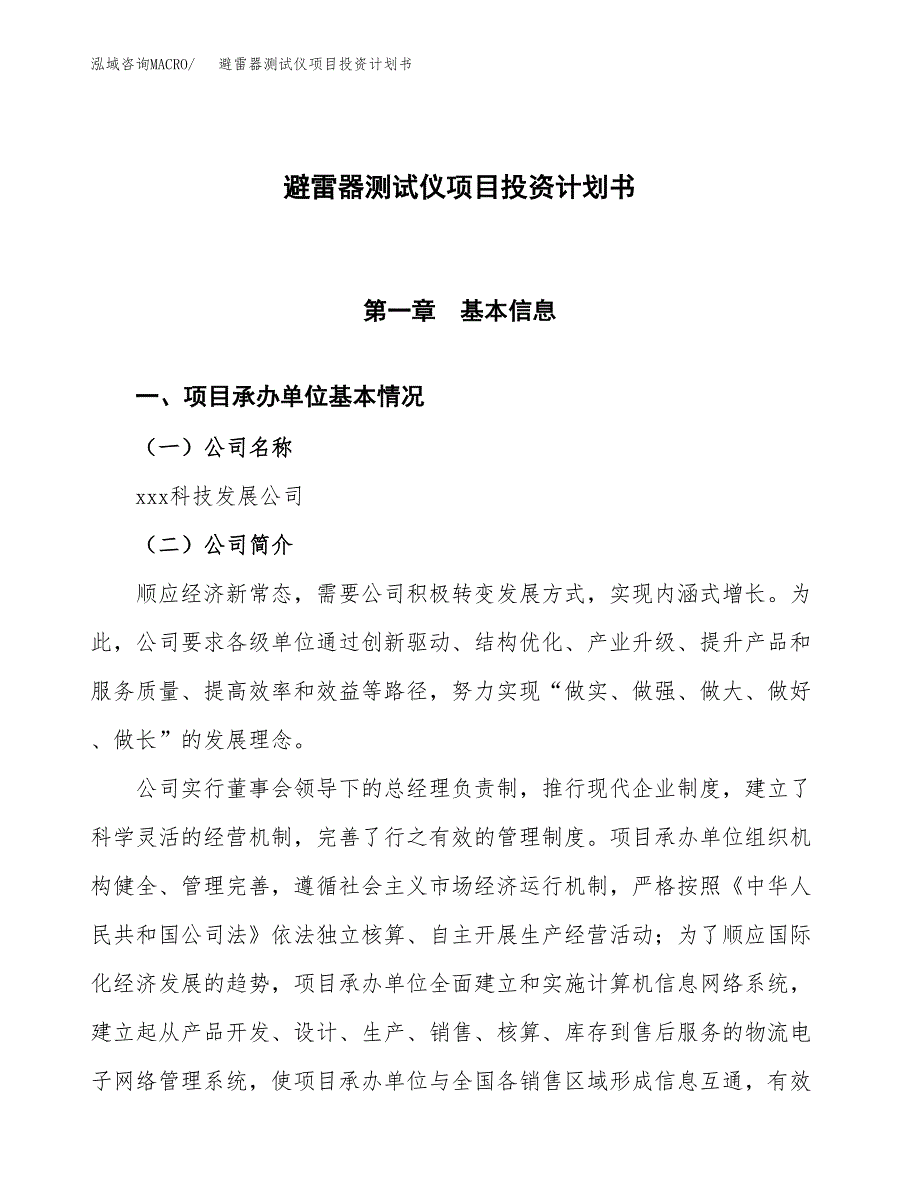 泓域咨询MACRO/　避雷器测试仪项目投资计划书

避雷器测试仪项目投资计划书

第一章　基本信息

一、项目承办单位基本情况

（一）公司名称

xxx科技发展公司

（二）公司简介

顺应经济新常态，需要公司积极转变发展方式，实现内涵式增长。为此，公司要求各级单位通过创新驱动、结构优化、产业升级、提升产品和服务质量、提高效率和效益等路径，努力实现“做实、做强、做大、做好、做长”的发展理念。

公司实行董事会领导下的总经理负责制，推行现代企业制度，建立了科学灵活的经营机制，完善了行之有效的管理制度。项目承办单位组织机构健全、管理完善，遵循社会主义市场经济运行机制，严格按照《中华人民共和国公司法》依法独立核算、自主开展生产经营活动；为了顺应国际化经济发展的趋势，项目承办单位全面建立和实施计算机信息网络系统，建立起从产品开发、设计、生产、销售、核算、库存到售后服务的物流电子网络管理系统，使项目承办单位与全国各销售区域形成信息互通，有效